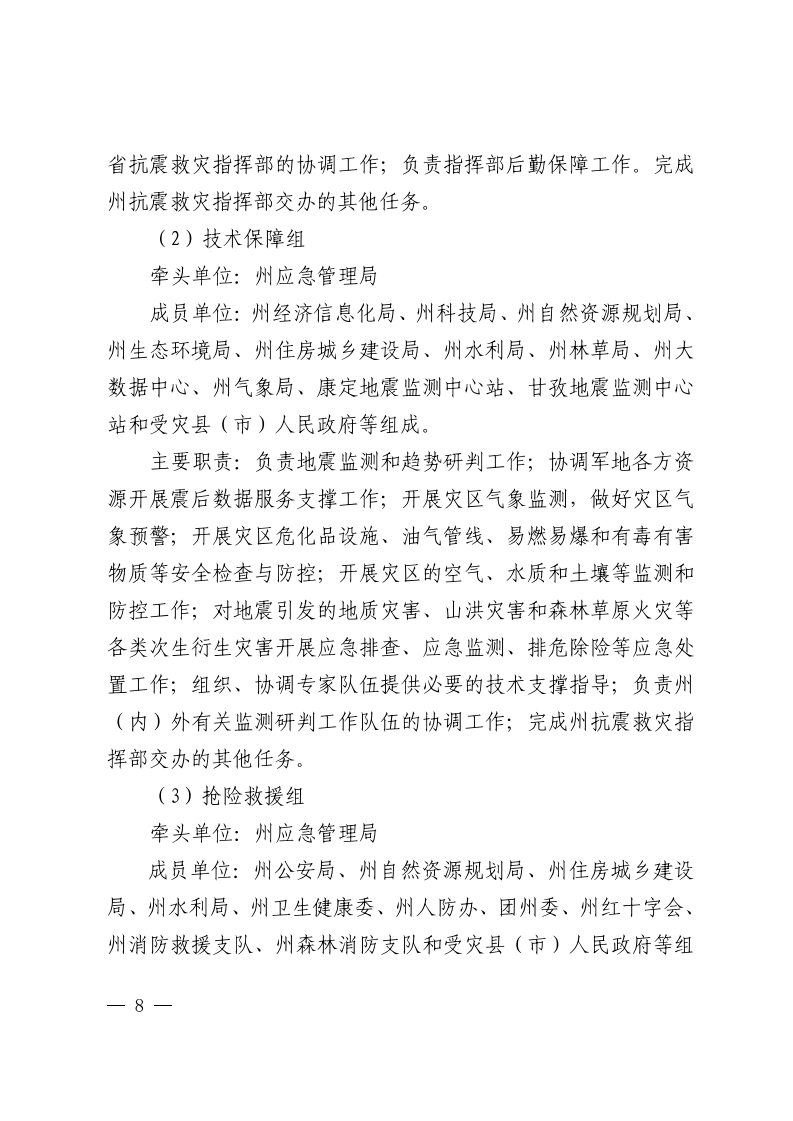 省抗震救灾指挥部的协调工作；负责指挥部后勤保障工作。完成州抗震救灾指挥部交办的其他任务。

（2）技术保障组

牵头单位：州应急管理局

成员单位：州经济信息化局、州科技局、州自然资源规划局、州生态环境局、州住房城乡建设局、州水利局、州林草局、州大数据中心、州气象局、康定地震监测中心站、甘孜地震监测中心站和受灾县（市）人民政府等组成。

主要职责：负责地震监测和趋势研判工作；协调军地各方资源开展震后数据服务支撑工作；开展灾区气象监测，做好灾区气象预警；开展灾区危化品设施、油气管线、易燃易爆和有毒有害物质等安全检查与防控；开展灾区的空气、水质和土壤等监测和防控工作；对地震引发的地质灾害、山洪灾害和森林草原火灾等各类次生衍生灾害开展应急排查、应急监测、排危除险等应急处置工作；组织、协调专家队伍提供必要的技术支撑指导；负责州（内）外有关监测研判工作队伍的协调工作；完成州抗震救灾指挥部交办的其他任务。

（3）抢险救援组

牵头单位：州应急管理局

成员单位：州公安局、州自然资源规划局、州住房城乡建设局、州水利局、州卫生健康委、州人防办、团州委、州红十字会、州消防救援支队、州森林消防支队和受灾县（市）人民政府等组

— 8 —